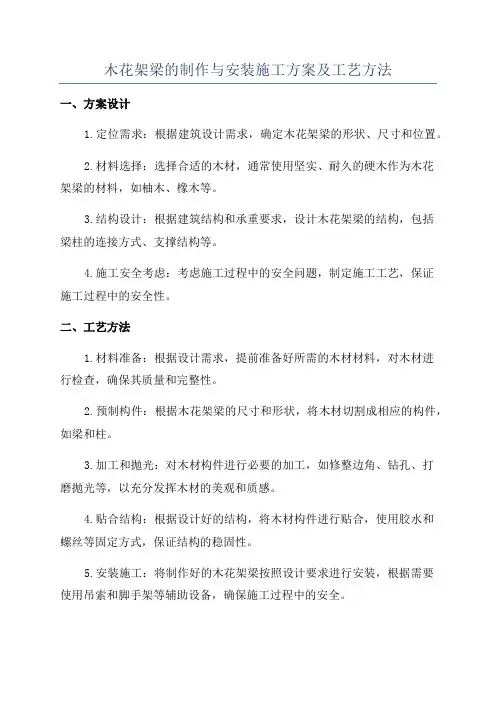 木花架梁的制作与安装施工方案及工艺方法

一、方案设计

1.定位需求：根据建筑设计需求，确定木花架梁的形状、尺寸和位置。

2.材料选择：选择合适的木材，通常使用坚实、耐久的硬木作为木花架梁的材料，如柚木、橡木等。

3.结构设计：根据建筑结构和承重要求，设计木花架梁的结构，包括梁柱的连接方式、支撑结构等。

4.施工安全考虑：考虑施工过程中的安全问题，制定施工工艺，保证施工过程中的安全性。

二、工艺方法

1.材料准备：根据设计需求，提前准备好所需的木材材料，对木材进行检查，确保其质量和完整性。

2.预制构件：根据木花架梁的尺寸和形状，将木材切割成相应的构件，如梁和柱。

3.加工和抛光：对木材构件进行必要的加工，如修整边角、钻孔、打磨抛光等，以充分发挥木材的美观和质感。

4.贴合结构：根据设计好的结构，将木材构件进行贴合，使用胶水和螺丝等固定方式，保证结构的稳固性。

5.安装施工：将制作好的木花架梁按照设计要求进行安装，根据需要使用吊索和脚手架等辅助设备，确保施工过程中的安全。